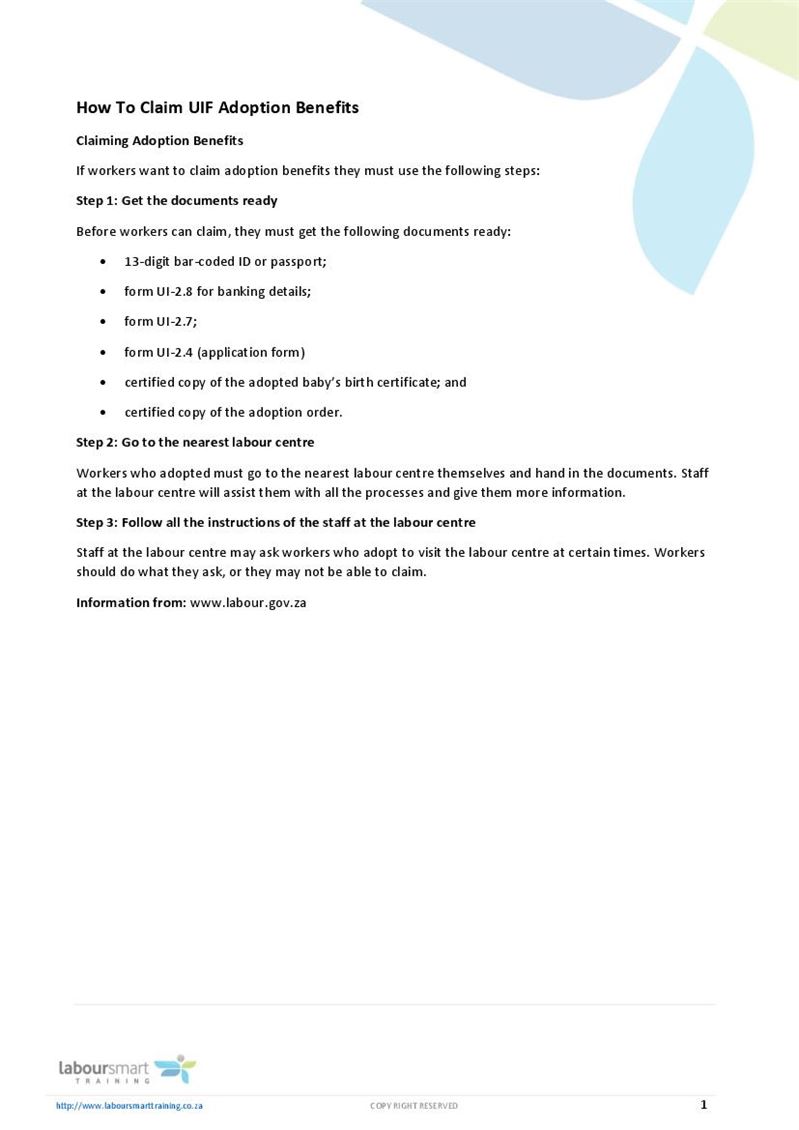 How To Claim UIF Adoption Benefits

Claiming Adoption Benefits

If workers want to claim adoption benefits they must use the following steps:

Step 1: Get the documents ready

Before workers can claim, they must get the following documents ready:

• 13-digit bar-coded ID or passport;
• form UI-2.8 for banking details;
• form UI-2.7;
• form UI-2.4 (application form)
• certified copy of the adopted baby's birth certificate; and
• certified copy of the adoption order.

Step 2: Go to the nearest labour centre

Workers who adopted must go to the nearest labour centre themselves and hand in the documents. Staff at the labour centre will assist them with all the processes and give them more information.

Step 3: Follow all the instructions of the staff at the labour centre

Staff at the labour centre may ask workers who adopt to visit the labour centre at certain times. Workers should do what they ask, or they may not be able to claim.

Information from: www.labour.gov.za

laboursmart
TRAINING

http://www.laboursmarttraining.co.za COPY RIGHT RESERVED 1